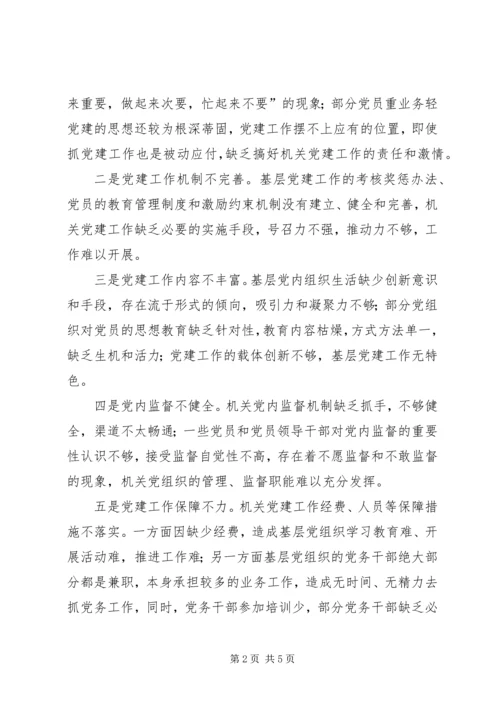 来重要，做起来次要，忙起来不要”的现象；部分党员重业务轻党建的思想还较为根深蒂固，党建工作摆不上应有的位置，即使抓党建工作也是被动应付，缺乏搞好机关党建工作的责任和激情。

二是党建工作机制不完善。基层党建工作的考核奖惩办法、党员的教育管理制度和激励约束机制没有建立、健全和完善，机关党建工作缺乏必要的实施手段，号召力不强，推动力不够，工作难以开展。

三是党建工作内容不丰富。基层党内组织生活缺少创新意识和手段，存在流于形式的倾向，吸引力和凝聚力不够；部分党组织对党员的思想教育缺乏针对性，教育内容枯燥，方式方法单一，缺乏生机和活力；党建工作的载体创新不够，基层党建工作无特色。

四是党内监督不健全。机关党内监督机制缺乏抓手，不够健全，渠道不太畅通；一些党员和党员领导干部对党内监督的重要性认识不够，接受监督自觉性不高，存在着不愿监督和不敢监督的现象，机关党组织的管理、监督职能难以充分发挥。

五是党建工作保障不力。机关党建工作经费、人员等保障措施不落实。一方面因缺少经费，造成基层党组织学习教育难、开展活动难，推进工作难；另一方面基层党组织的党务干部绝大部分都是兼职，本身承担较多的业务工作，造成无时间、无精力去抓党务工作，同时，党务干部参加培训少，部分党务干部缺乏必

第 2 页 共 5 页